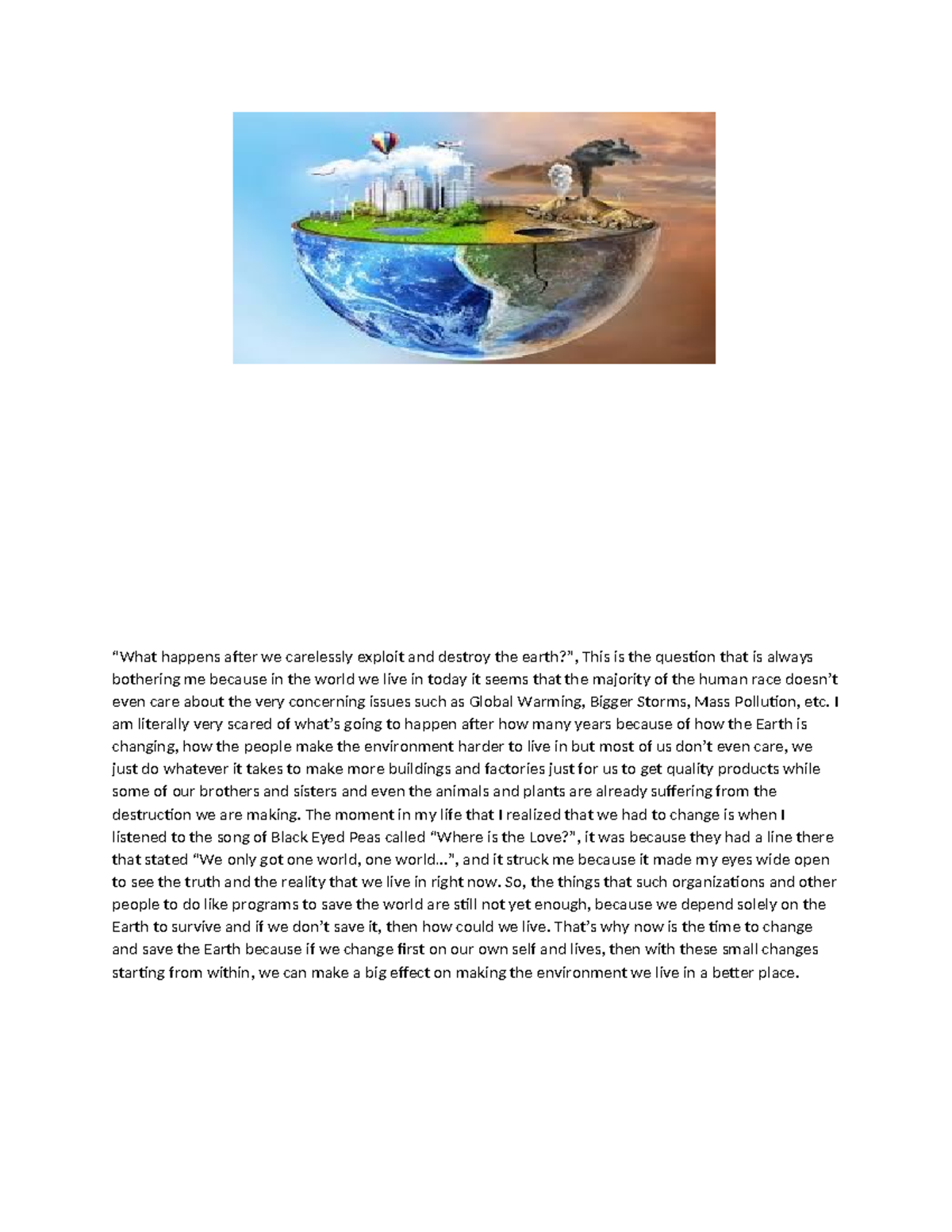 “What happens after we carelessly exploit and destroy the earth?”, This is the question that is always bothering me because in the world we live in today it seems that the majority of the human race doesn’t even care about the very concerning issues such as Global Warming, Bigger Storms, Mass Pollution, etc. I am literally very scared of what’s going to happen after how many years because of how the Earth is changing, how the people make the environment harder to live in but most of us don’t even care, we just do whatever it takes to make more buildings and factories just for us to get quality products while some of our brothers and sisters and even the animals and plants are already suffering from the destruction we are making. The moment in my life that I realized that we had to change is when I listened to the song of Black Eyed Peas called “Where is the Love?”, it was because they had a line there that stated “We only got one world, one world…”, and it struck me because it made my eyes wide open to see the truth and the reality that we live in right now. So, the things that such organizations and other people to do like programs to save the world are still not yet enough, because we depend solely on the Earth to survive and if we don’t save it, then how could we live. That’s why now is the time to change and save the Earth because if we change first on our own self and lives, then with these small changes starting from within, we can make a big effect on making the environment we live in a better place.